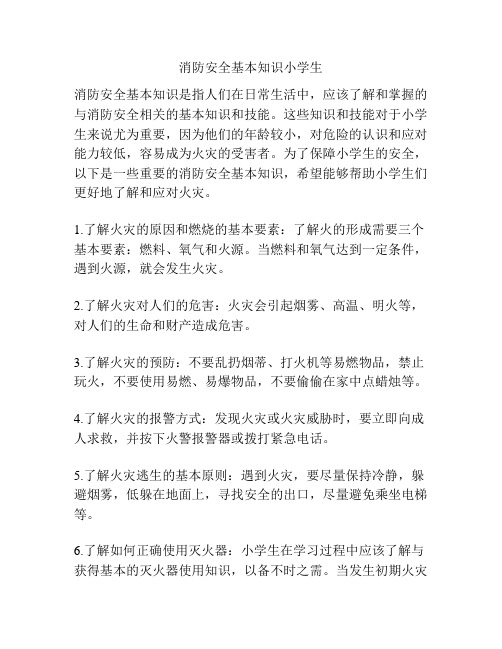 消防安全基本知识小学生

消防安全基本知识是指人们在日常生活中，应该了解和掌握的与消防安全相关的基本知识和技能。这些知识和技能对于小学生来说尤为重要，因为他们的年龄较小，对危险的认识和应对能力较低，容易成为火灾的受害者。为了保障小学生的安全，以下是一些重要的消防安全基本知识，希望能够帮助小学生们更好地了解和应对火灾。

1.了解火灾的原因和燃烧的基本要素：了解火的形成需要三个基本要素：燃料、氧气和火源。当燃料和氧气达到一定条件，遇到火源，就会发生火灾。

2.了解火灾对人们的危害：火灾会引起烟雾、高温、明火等，对人们的生命和财产造成危害。

3.了解火灾的预防：不要乱扔烟蒂、打火机等易燃物品，禁止玩火，不要使用易燃、易爆物品，不要偷偷在家中点蜡烛等。

4.了解火灾的报警方式：发现火灾或火灾威胁时，要立即向成人求救，并按下火警报警器或拨打紧急电话。

5.了解火灾逃生的基本原则：遇到火灾，要尽量保持冷静，躲避烟雾，低躲在地面上，寻找安全的出口，尽量避免乘坐电梯等。

6.了解如何正确使用灭火器：小学生在学习过程中应该了解与获得基本的灭火器使用知识，以备不时之需。当发生初期火灾